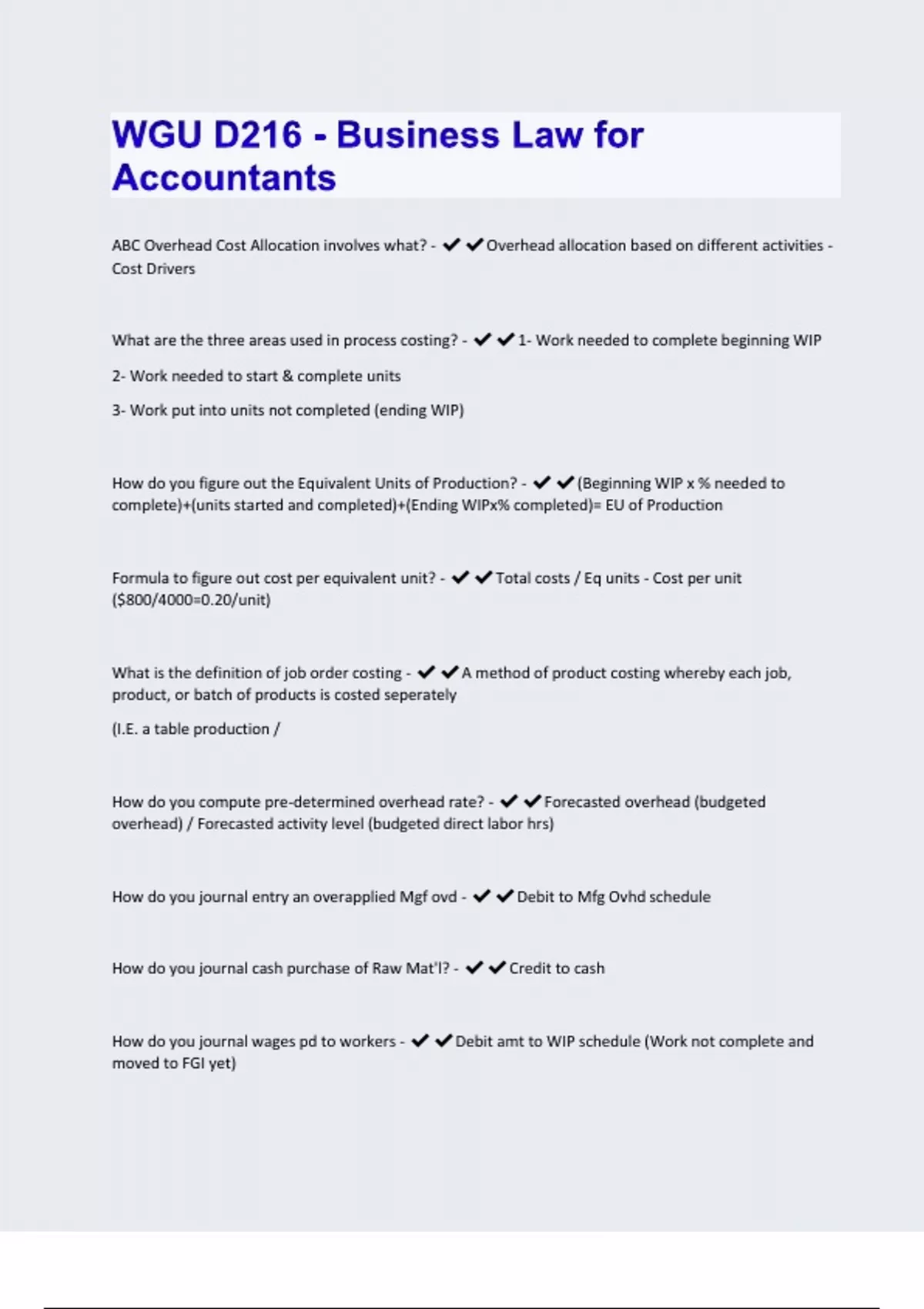 WGU D216 - Business Law for Accountants

ABC Overhead Cost Allocation involves what? - ✔✔Overhead allocation based on different activities - Cost Drivers

What are the three areas used in process costing? - ✔✔1- Work needed to complete beginning WIP

2- Work needed to start & complete units

3- Work put into units not completed (ending WIP)

How do you figure out the Equivalent Units of Production? - ✔✔(Beginning WIP x % needed to complete)+(units started and completed)+(Ending WIPx% completed)= EU of Production

Formula to figure out cost per equivalent unit? - ✔✔Total costs / Eq units - Cost per unit ($800/4000=0.20/unit)

What is the definition of job order costing - ✔✔A method of product costing whereby each job, product, or batch of products is costed seperately

(I.E. a table production /

How do you compute pre-determined overhead rate? - ✔✔Forecasted overhead (budgeted overhead) / Forecasted activity level (budgeted direct labor hrs)

How do you journal entry an overapplied Mgf ovd - ✔✔Debit to Mfg Ovhd schedule

How do you journal cash purchase of Raw Mat'l? - ✔✔Credit to cash

How do you journal wages pd to workers - ✔✔Debit amt to WIP schedule (Work not complete and moved to FGI yet)